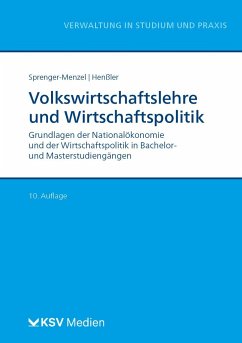 VERWALTUNG IN STUDIUM UND PRAXIS

Sprenger-Menzel | Henßler

Volkswirtschaftslehre und Wirtschaftspolitik

Grundlagen der Nationalökonomie und der Wirtschaftspolitik in Bachelor- und Masterstudiengängen

10. Auflage

KSV Medien